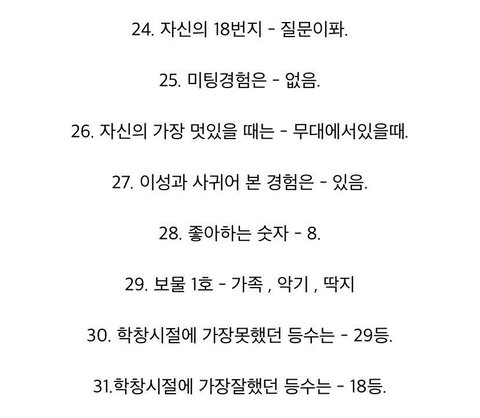 24. 자신의 18번지 - 질문이퐈.

25. 미팅경험은 - 없음.

26. 자신의 가장 멋있을 때는 - 무대에서있을때.

27. 이성과 사귀어 본 경험은 - 있음.

28. 좋아하는 숫자 - 8.

29. 보물 1호 - 가족 , 악기 , 딱지

30. 학창시절에 가장못했던 등수는 - 29등.

31.학창시절에 가장잘했던 등수는 - 18등.